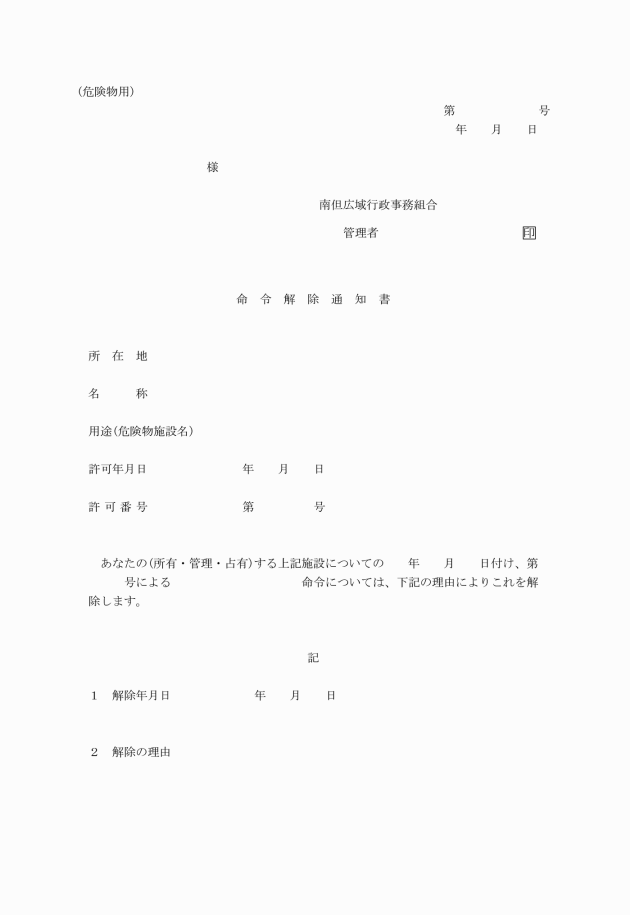 (危険物用)

第　　　　　号

年　月　日

様

南但広域行政事務組合

管理者　　　　　　　印

命 令 解 除 通 知 書

所　在　地

名　　　称

用途(危険物施設名)

許可年月日　　　　　年　月　日

許 可 番 号　　　　　第　　　号

あなたの(所有・管理・占有)する上記施設についての　　年　　月　　日付け、第　　号による　　　　　　　　　　命令については、下記の理由によりこれを解除します。

記

1　解除年月日　　　　　年　月　日

2　解除の理由